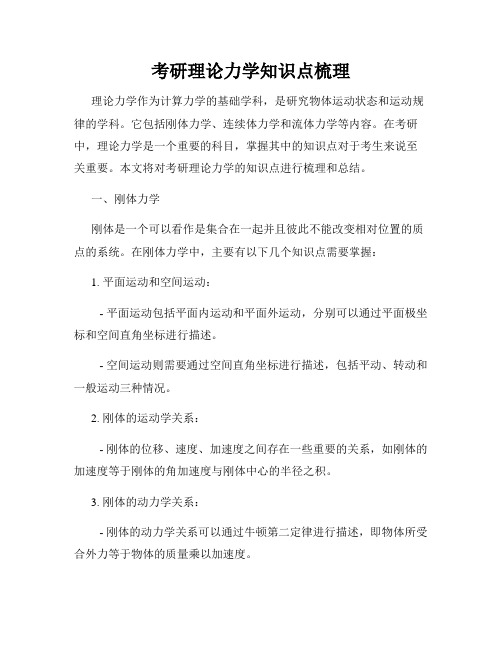 考研理论力学知识点梳理

理论力学作为计算力学的基础学科，是研究物体运动状态和运动规律的学科。它包括刚体力学、连续体力学和流体力学等内容。在考研中，理论力学是一个重要的科目，掌握其中的知识点对于考生来说至关重要。本文将对考研理论力学的知识点进行梳理和总结。

一、刚体力学

刚体是一个可以看作是集合在一起并且彼此不能改变相对位置的质点的系统。在刚体力学中，主要有以下几个知识点需要掌握：

1. 平面运动和空间运动：

- 平面运动包括平面内运动和平面外运动，分别可以通过平面极坐标和空间直角坐标进行描述。

- 空间运动则需要通过空间直角坐标进行描述，包括平动、转动和一般运动三种情况。

2. 刚体的运动学关系：

- 刚体的位移、速度、加速度之间存在一些重要的关系，如刚体的加速度等于刚体的角加速度与刚体中心的半径之积。

3. 刚体的动力学关系：

- 刚体的动力学关系可以通过牛顿第二定律进行描述，即物体所受合外力等于物体的质量乘以加速度。